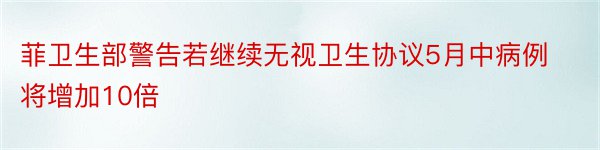 菲卫生部警告若继续无视卫生协议5月中病例将增加10倍